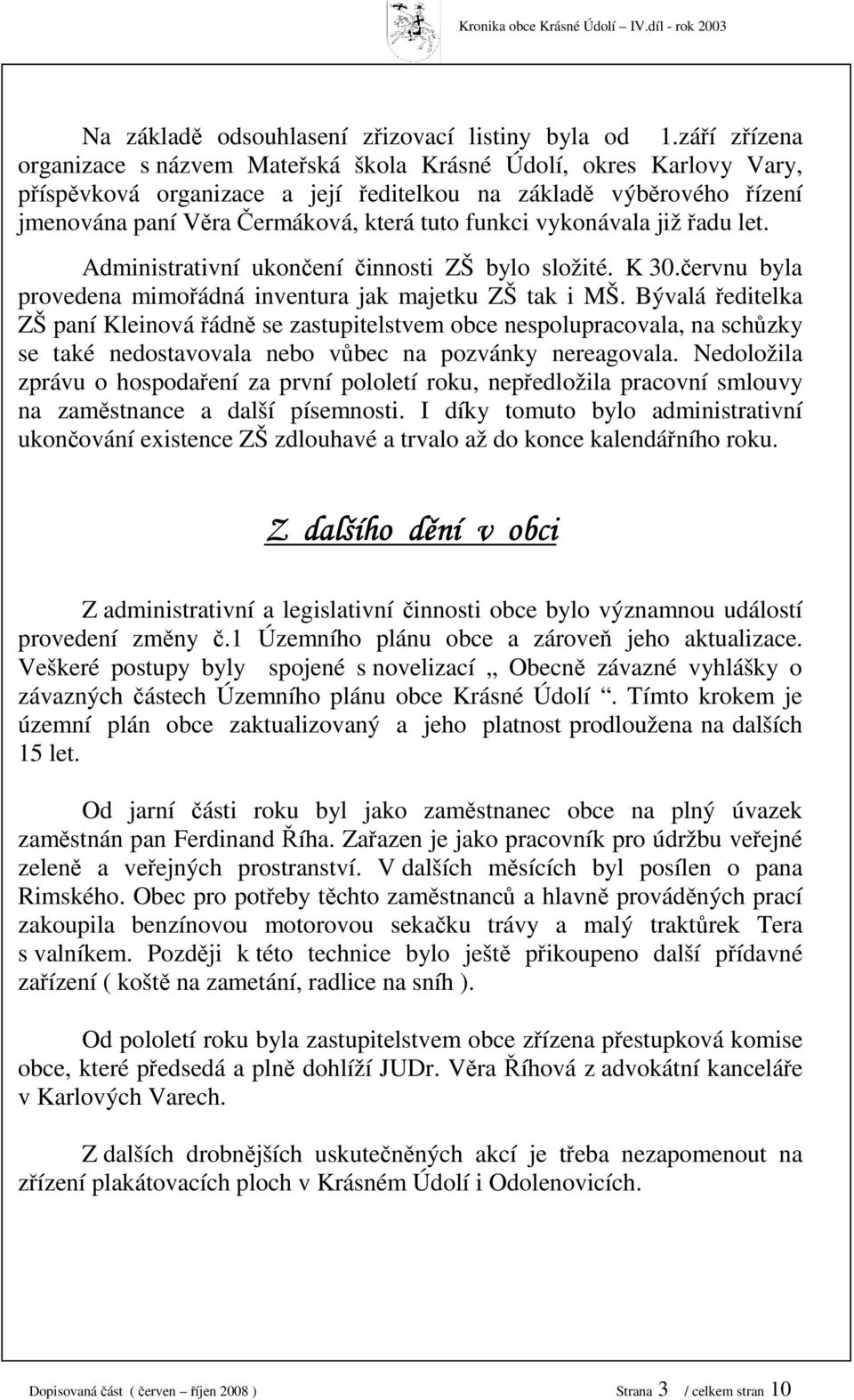 Kronika obce Krásné Údolí – IV.díl - rok 2003

Na základě odsouhlasení zřizovací listiny byla od 1.září zřízena organizace s názvem Mateřská škola Krásné Údolí, okres Karlovy Vary, příspěvková organizace a její ředitelkou na základě výběrového řízení jmenována paní Věra Čermáková, která tuto funkci vykonávala již řadu let.

Administrativní ukončení činnosti ZŠ bylo složité. K 30.červnu byla provedena mimořádná inventura jak majetku ZŠ tak i MŠ. Bývalá ředitelka ZŠ paní Kleinová řádně se zastupitelstvem obce nespolupracovala, na schůzky se také nedostavovala nebo vůbec na pozvánky nereagovala. Nedoložila zprávu o hospodaření za první pololetí roku, nepředložila pracovní smlouvy na zaměstnance a další písemnosti. I díky tomuto bylo administrativní ukončování existence ZŠ zdlouhavé a trvalo až do konce kalendářního roku.

Z dalšího dění v obci

Z administrativní a legislativní činnosti obce bylo významnou událostí provedení změny č.1 Územního plánu obce a zároveň jeho aktualizace. Veškeré postupy byly spojené s novelizací „ Obecně závazné vyhlášky o závazných částech Územního plánu obce Krásné Údolí “. Tímto krokem je územní plán obce zaktualizovaný a jeho platnost prodloužena na dalších 15 let.

Od jarní části roku byl jako zaměstnanec obce na plný úvazek zaměstnán pan Ferdinand Říha. Zařazen je jako pracovník pro údržbu veřejné zeleně a veřejných prostranství. V dalších měsících byl posílen o pana Rimského. Obec pro potřeby těchto zaměstnanců a hlavně prováděných prací zakoupila benzínovou motorovou sekačku trávy a malý traktůrek Tera s valníkem. Později k této technice bylo ještě přikoupeno další přídavné zařízení ( koště na zametání, radlice na sníh ).

Od pololetí roku byla zastupitelstvem obce zřízena přestupková komise obce, které předsedá a plně dohlíží JUDr. Věra Říhová z advokátní kanceláře v Karlových Varech.

Z dalších drobnějších uskutečněných akcí je třeba nezapomenout na zřízení plakátovacích ploch v Krásném Údolí i Odolenovicích.

Dopisovaná část ( červen – říjen 2008 ) Strana 3 / celkem stran 10